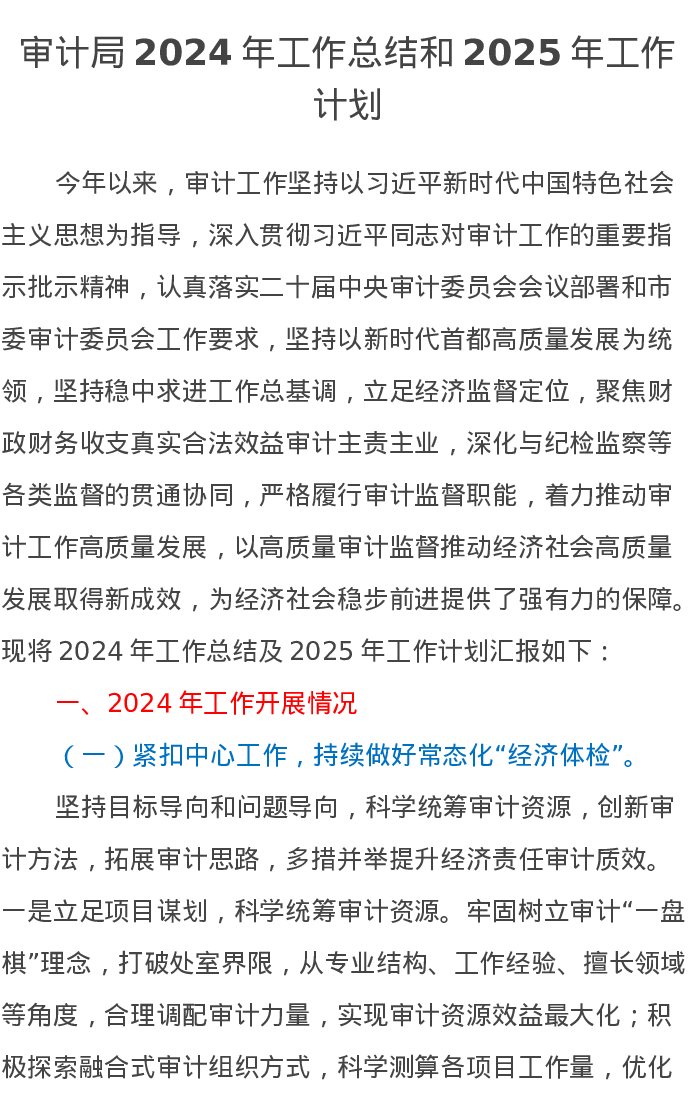 审计局 2024 年工作总结和 2025 年工作计划

今年以来，审计工作坚持以习近平新时代中国特色社会主义思想为指导，深入贯彻习近平同志对审计工作的重要指示批示精神，认真落实二十届中央审计委员会会议部署和市委审计委员会工作要求，坚持以新时代首都高质量发展为统领，坚持稳中求进工作总基调，立足经济监督定位，聚焦财政财务收支真实合法效益审计主责主业，深化与纪检监察等各类监督的贯通协同，严格履行审计监督职能，着力推动审计工作高质量发展，以高质量审计监督推动经济社会高质量发展取得新成效，为经济社会稳步前进提供了强有力的保障。现将 2024 年工作总结及 2025 年工作计划汇报如下：

一、2024 年工作开展情况

（一）紧扣中心工作，持续做好常态化“经济体检”。

坚持目标导向和问题导向，科学统筹审计资源，创新审计方法，拓展审计思路，多措并举提升经济责任审计质效。一是立足项目谋划，科学统筹审计资源。牢固树立审计“一盘棋”理念，打破处室界限，从专业结构、工作经验、擅长领域等角度，合理调配审计力量，实现审计资源效益最大化；积极探索融合式审计组织方式，科学测算各项目工作量，优化